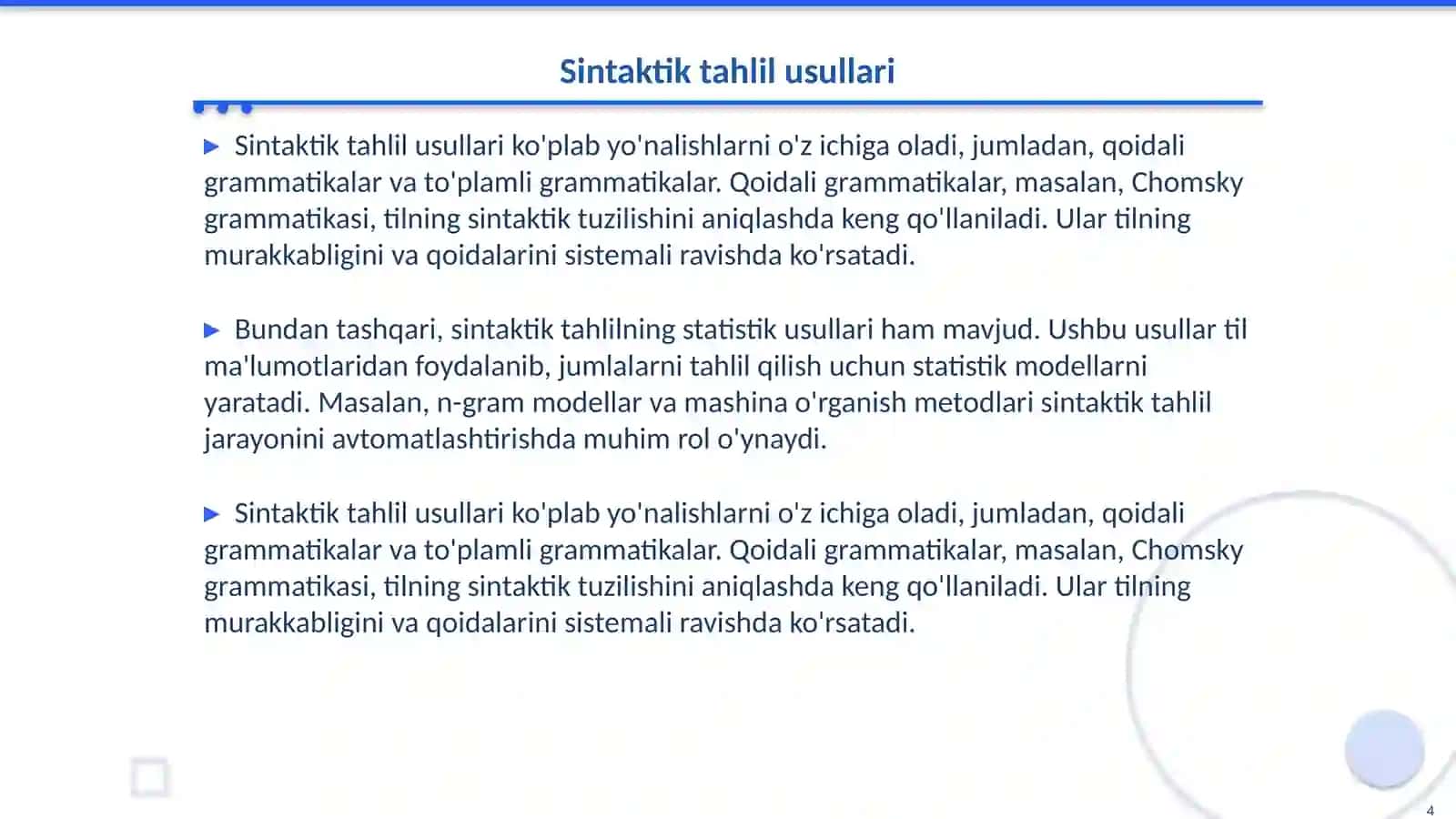 Sintaktik tahlil usullari

▶ Sintaktik tahlil usullari ko'plab yo'nalishlarni o'z ichiga oladi, jumladan, qoidali grammatikalar va to'plamli grammatikalar. Qoidali grammatikalar, masalan, Chomsky grammatikasi, tilning sintaktik tuzilishini aniqlashda keng qo'llaniladi. Ular tilning murakkabligini va qoidalarini sistemali ravishda ko'rsatadi.

▶ Bundan tashqari, sintaktik tahlilning statistik usullari ham mavjud. Ushbu usullar til ma'lumotlaridan foydalanib, jumlalarni tahlil qilish uchun statistik modellarni yaratadi. Masalan, n-gram modellar va mashina o'rganish metodlari sintaktik tahlil jarayonini avtomatlashtirishda muhim rol o'ynaydi.

▶ Sintaktik tahlil usullari ko'plab yo'nalishlarni o'z ichiga oladi, jumladan, qoidali grammatikalar va to'plamli grammatikalar. Qoidali grammatikalar, masalan, Chomsky grammatikasi, tilning sintaktik tuzilishini aniqlashda keng qo'llaniladi. Ular tilning murakkabligini va qoidalarini sistemali ravishda ko'rsatadi.

4